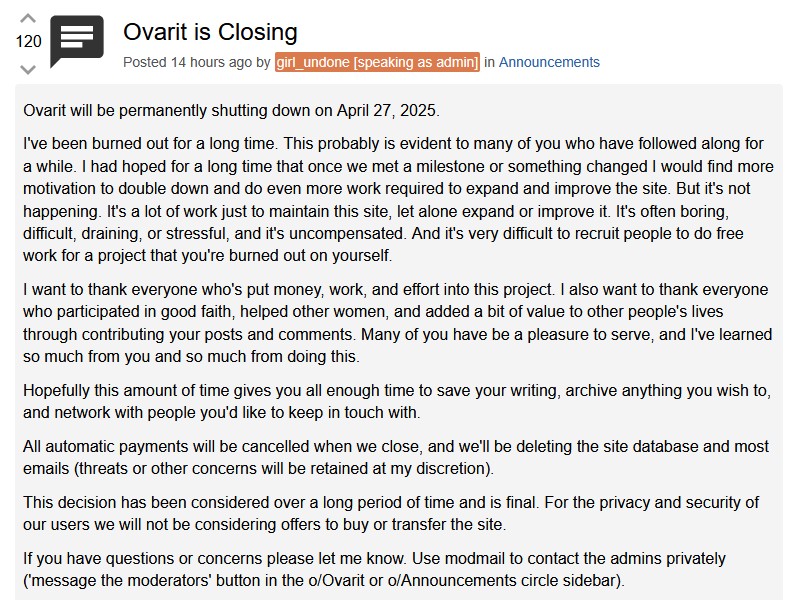 120

Ovarit is Closing

Posted 14 hours ago by girl_undone [speaking as admin] in Announcements

Ovarit will be permanently shutting down on April 27, 2025.

I've been burned out for a long time. This probably is evident to many of you who have followed along for a while. I had hoped for a long time that once we met a milestone or something changed I would find more motivation to double down and do even more work required to expand and improve the site. But it's not happening. It's a lot of work just to maintain this site, let alone expand or improve it. It's often boring, difficult, draining, or stressful, and it's uncompensated. And it's very difficult to recruit people to do free work for a project that you're burned out on yourself.

I want to thank everyone who's put money, work, and effort into this project. I also want to thank everyone who participated in good faith, helped other women, and added a bit of value to other people's lives through contributing your posts and comments. Many of you have be a pleasure to serve, and I've learned so much from you and so much from doing this.

Hopefully this amount of time gives you all enough time to save your writing, archive anything you wish to, and network with people you'd like to keep in touch with.

All automatic payments will be cancelled when we close, and we'll be deleting the site database and most emails (threats or other concerns will be retained at my discretion).

This decision has been considered over a long period of time and is final. For the privacy and security of our users we will not be considering offers to buy or transfer the site.

If you have questions or concerns please let me know. Use modmail to contact the admins privately ('message the moderators' button in the o/Ovarit or o/Announcements circle sidebar).